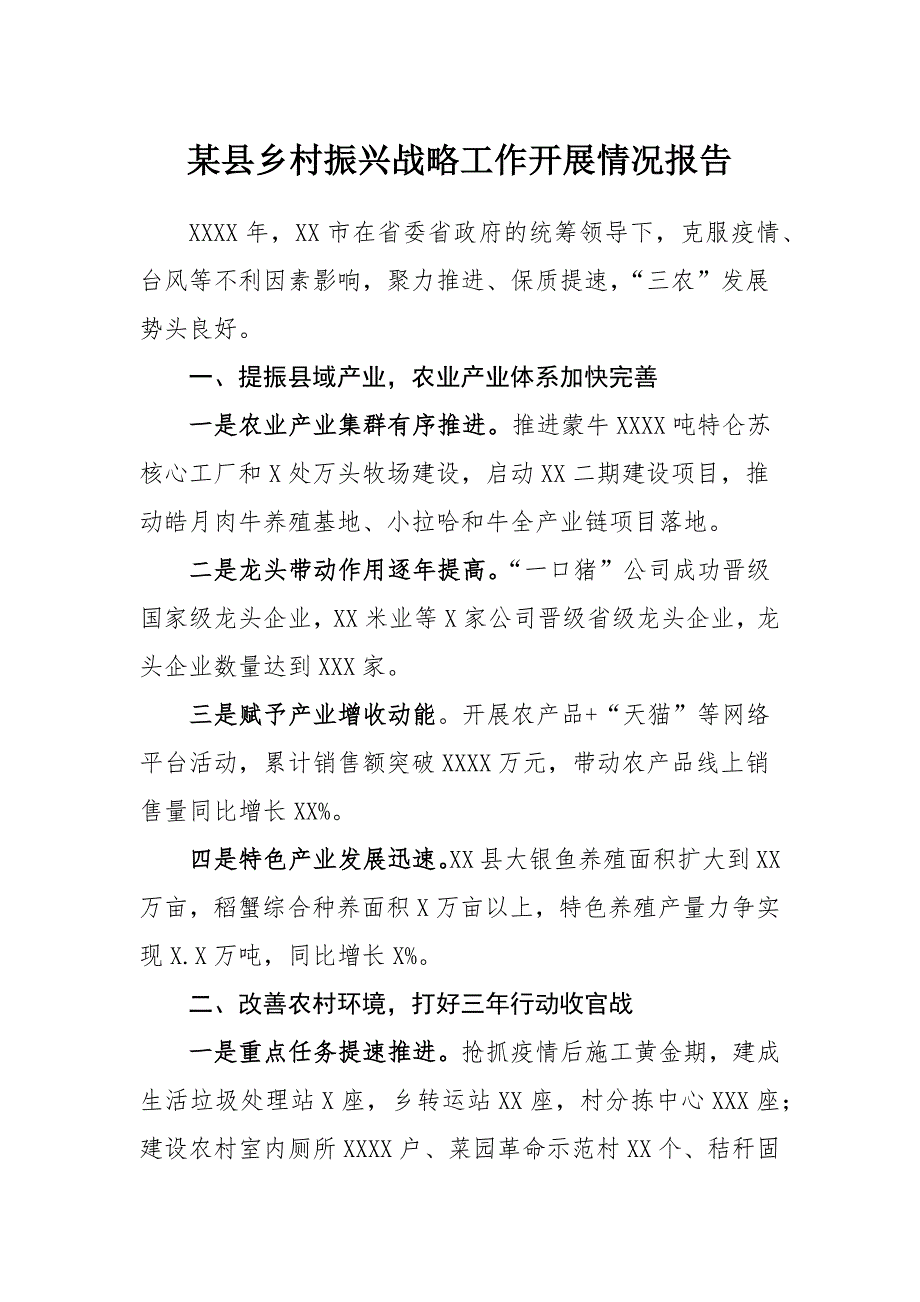 某县乡村振兴战略工作开展情况报告

XXXX 年，XX 市在省委省政府的统筹领导下，克服疫情、台风等不利因素影响，聚力推进、保质提速，“三农”发展势头良好。

一、提振县域产业，农业产业体系加快完善

一是农业产业集群有序推进。推进蒙牛 XXXX 吨特仑苏核心工厂和 X 处万头牧场建设，启动 XX 二期建设项目，推动皓月肉牛养殖基地、小拉哈和牛全产业链项目落地。

二是龙头带动作用逐年提高。“一口猪”公司成功晋级国家级龙头企业，XX 米业等 X 家公司晋级省级龙头企业，龙头企业数量达到 XXX 家。

三是赋予产业增收动能。开展农产品+“天猫”等网络平台活动，累计销售额突破 XXXX 万元，带动农产品线上销售量同比增长 XX%。

四是特色产业发展迅速。XX 县大银鱼养殖面积扩大到 XX 万亩，稻蟹综合种养面积 X 万亩以上，特色养殖产量力争实现 X.X 万吨，同比增长 X%。

二、改善农村环境，打好三年行动收官战

一是重点任务提速推进。抢抓疫情后施工黄金期，建成生活垃圾处理站 X 座，乡转运站 XX 座，村分拣中心 XXX 座；建设农村室内厕所 XXXX 户、菜园革命示范村 XX 个、秸秆固